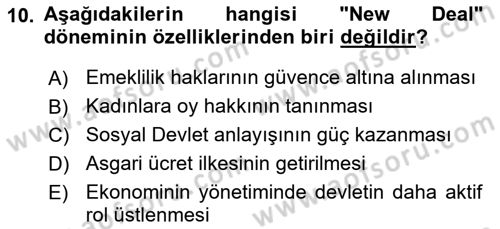 10. Aşağıdakilerin hangisi "New Deal" döneminin özelliklerinden biri değildir?

A) Emeklilik haklarının güvence altına alınması
B) Kadınlara oy hakkının tanınması
C) Sosyal Devlet anlayışının güç kazanması
D) Asgari ücret ilkesinin getirilmesi
E) Ekonominin yönetiminde devletin daha aktif rol üstlenmesi

www.aofsoru.com